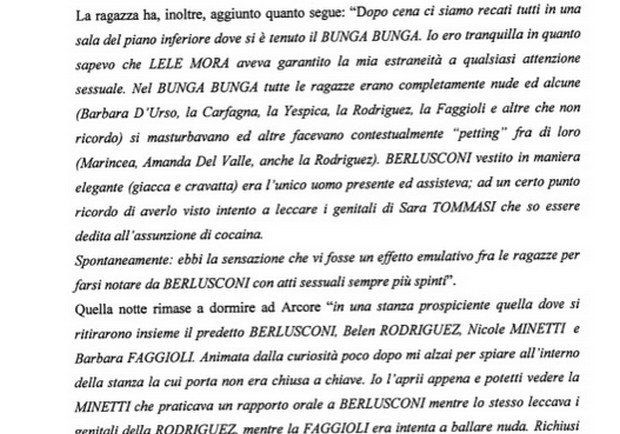 La ragazza ha, inoltre, aggiunto quanto segue: "Dopo cena ci siamo recati tutti in una sala del piano inferiore dove si è tenuto il BUNGA BUNGA. Io ero tranquilla in quanto sapevo che LELE MORA aveva garantito la mia estraneità a qualsiasi attenzione sessuale. Nel BUNGA BUNGA tutte le ragazze erano completamente nude ed alcune (Barbara D'Urso, la Carfagna, la Yespica, la Rodriguez, la Faggioli e altre che non ricordo) si masturbavano ed altre facevano contestualmente "petting" fra di loro (Marincea, Amanda Del Valle, anche la Rodriguez). BERLUSCONI vestito in maniera elegante (giacca e cravatta) era l'unico uomo presente ed assisteva; ad un certo punto ricordo di averlo visto intento a leccare i genitali di Sara TOMMASI che so essere dedita all'assunzione di cocaina.
Spontaneamente: ebbi la sensazione che vi fosse un effetto emulativo fra le ragazze per farsi notare da BERLUSCONI con atti sessuali sempre più spinti".
Quella notte rimase a dormire ad Arcore "in una stanza prospiciente quella dove si ritirarono insieme il predetto BERLUSCONI, Belen RODRIGUEZ, Nicole MINETTI e Barbara FAGGIOLI. Animata dalla curiosità poco dopo mi alzai per spiare all'interno della stanza la cui porta non era chiusa a chiave. Io l'aprii appena e potetti vedere la MINETTI che praticava un rapporto orale a BERLUSCONI mentre lo stesso leccava i genitali della RODRIGUEZ, mentre la FAGGIOLI era intenta a ballare nuda. Richiusi